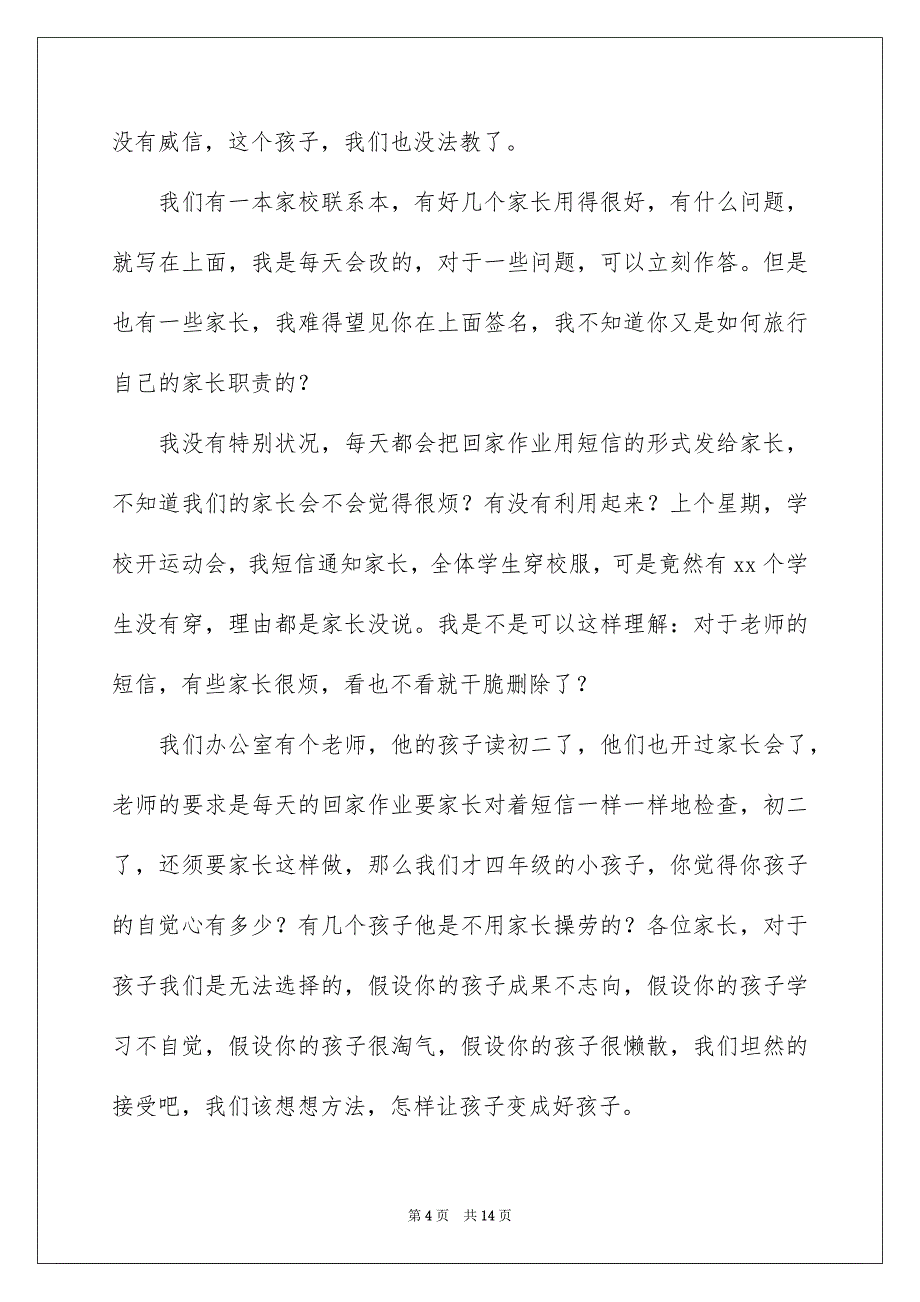 没有威信，这个孩子，我们也没法教了。

我们有一本家校联系本，有好几个家长用得很好，有什么问题，就写在上面，我是每天会改的，对于一些问题，可以立刻作答。但是也有一些家长，我难得望见你在上面签名，我不知道你又是如何旅行自己的家长职责的？

我没有特别状况，每天都会把回家作业用短信的形式发给家长，不知道我们的家长会不会觉得很烦？有没有利用起来？上个星期，学校开运动会，我短信通知家长，全体学生穿校服，可是竟然有 xx 个学生没有穿，理由都是家长没说。我是不是可以这样理解：对于老师的短信，有些家长很烦，看也不看就干脆删除了？

我们办公室有个老师，他的孩子读初二了，他们也开过家长会了，老师的要求是每天的回家作业要家长对着短信一样一样地检查，初二了，还须要家长这样做，那么我们才四年级的小孩子，你觉得你孩子的自觉心有多少？有几个孩子他是不用家长操劳的？各位家长，对于孩子我们是无法选择的，假设你的孩子成果不志向，假设你的孩子学习不自觉，假设你的孩子很淘气，假设你的孩子很懒散，我们坦然的接受吧，我们该想想方法，怎样让孩子变成好孩子。

第 4 页　共 14 页